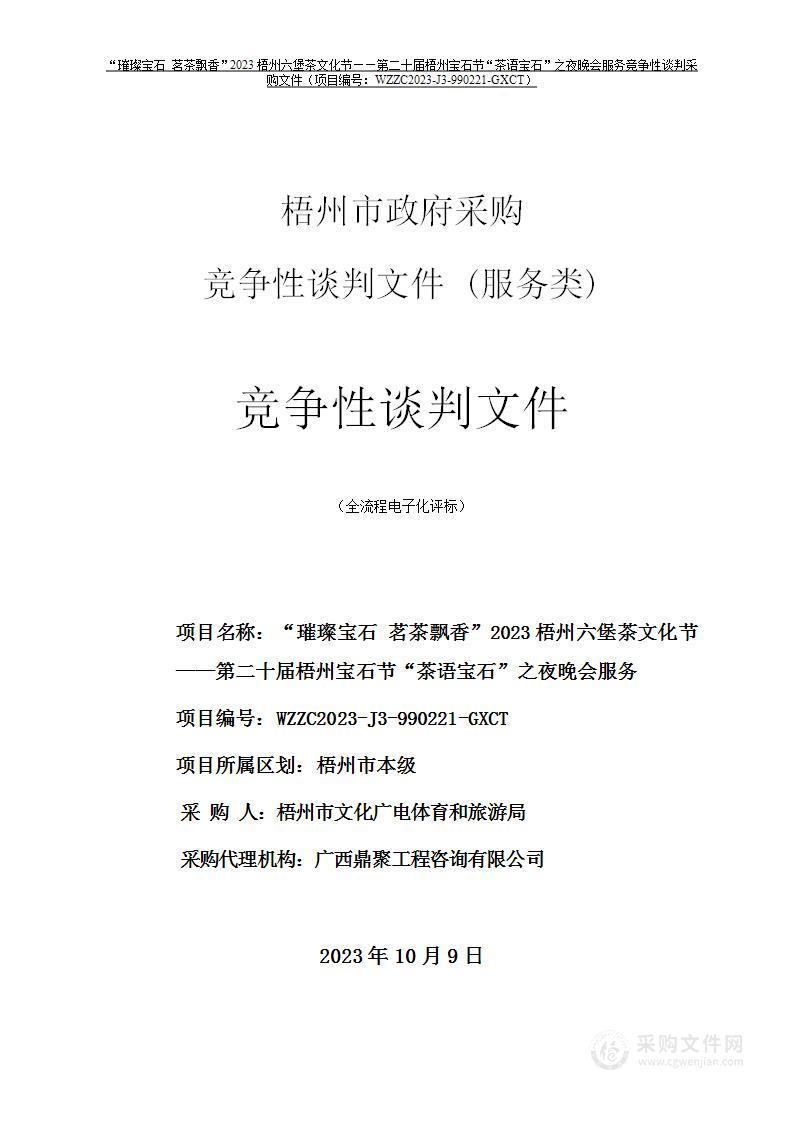 “璀璨宝石 茗茶飘香”2023 梧州六堡茶文化节——第二十届梧州宝石节“茶语宝石”之夜晚会服务竞争性谈判采购文件（项目编号：WZZC2023-J3-990221-GXCT）

梧州市政府采购

竞争性谈判文件（服务类）

竞争性谈判文件

（全流程电子化评标）

项目名称：“璀璨宝石 茗茶飘香”2023 梧州六堡茶文化节——第二十届梧州宝石节“茶语宝石”之夜晚会服务

项目编号：WZZC2023-J3-990221-GXCT

项目所属区划：梧州市本级

采 购 人：梧州市文化广电体育和旅游局

采购代理机构：广西鼎聚工程咨询有限公司

2023 年 10 月 9 日

采购文件网
www.cgwenjian.com